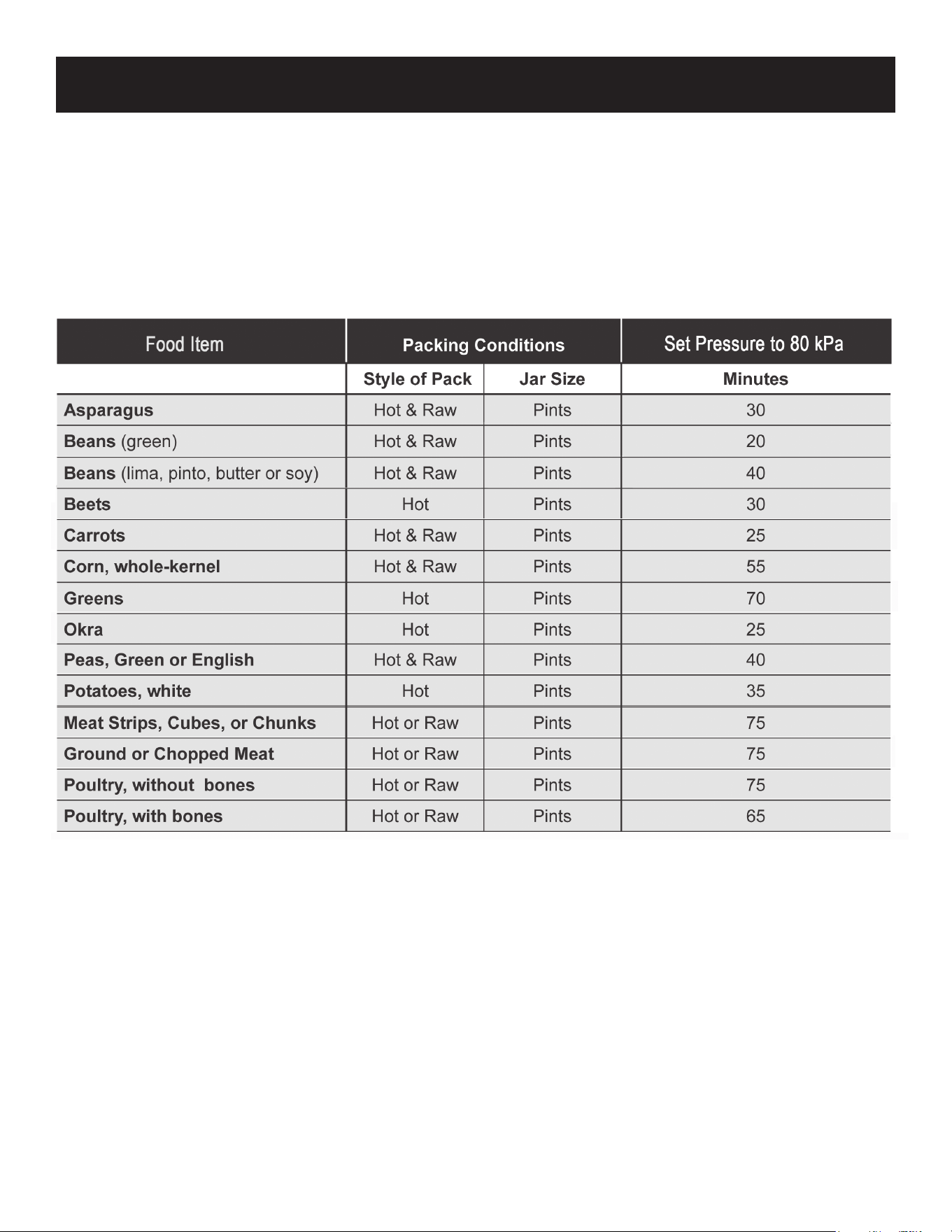 | Food Item | Packing Conditions | | Set Pressure to 80 kPa |
|---|---|---|---|
| | Style of Pack | Jar Size | Minutes |
| Asparagus | Hot & Raw | Pints | 30 |
| Beans (green) | Hot & Raw | Pints | 20 |
| Beans (lima, pinto, butter or soy) | Hot & Raw | Pints | 40 |
| Beets | Hot | Pints | 30 |
| Carrots | Hot & Raw | Pints | 25 |
| Corn, whole-kernel | Hot & Raw | Pints | 55 |
| Greens | Hot | Pints | 70 |
| Okra | Hot | Pints | 25 |
| Peas, Green or English | Hot & Raw | Pints | 40 |
| Potatoes, white | Hot | Pints | 35 |
| Meat Strips, Cubes, or Chunks | Hot or Raw | Pints | 75 |
| Ground or Chopped Meat | Hot or Raw | Pints | 75 |
| Poultry, without bones | Hot or Raw | Pints | 75 |
| Poultry, with bones | Hot or Raw | Pints | 65 |